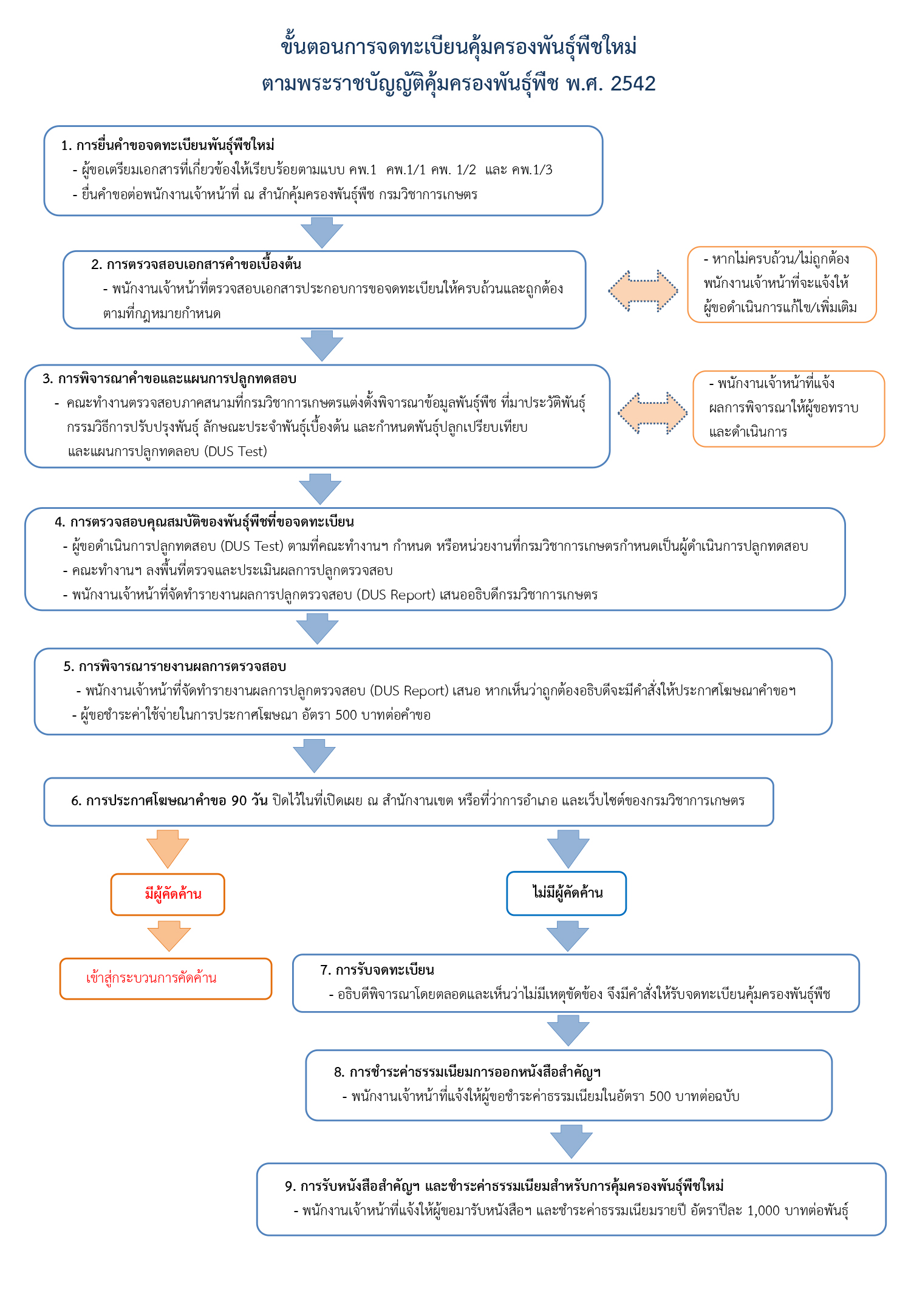 ขั้นตอนการจดทะเบียนคุ้มครองพันธุ์พืชใหม่
ตามพระราชบัญญัติคุ้มครองพันธุ์พืช พ.ศ. 2542

1. การยื่นคำขอจดทะเบียนพันธุ์พืชใหม่
- ผู้ขอเตรียมเอกสารที่เกี่ยวข้องให้เรียบร้อยตามแบบ คพ.1 คพ.1/1 คพ. 1/2 และ คพ.1/3
- ยื่นคำขอต่อพนักงานเจ้าหน้าที่ ณ สำนักคุ้มครองพันธุ์พืช กรมวิชาการเกษตร

2. การตรวจสอบเอกสารคำขอเบื้องต้น
- พนักงานเจ้าหน้าที่ตรวจสอบเอกสารประกอบการขอจดทะเบียนให้ครบถ้วนและถูกต้องตามที่กฎหมายกำหนด

- หากไม่ครบถ้วน/ไม่ถูกต้อง พนักงานเจ้าหน้าที่จะแจ้งให้ผู้ขอดำเนินการแก้ไข/เพิ่มเติม

3. การพิจารณาคำขอและแผนการปลูกทดสอบ
- คณะทำงานตรวจสอบภาคสนามที่กรมวิชาการเกษตรแต่งตั้งพิจารณาข้อมูลพันธุ์พืช ที่มาประวัติพันธุ์ กรรมวิธีการปรับปรุงพันธุ์ ลักษณะประจำพันธุ์เบื้องต้น และกำหนดพันธุ์ปลูกเปรียบเทียบ และแผนการปลูกทดลอบ (DUS Test)

- พนักงานเจ้าหน้าที่แจ้งผลการพิจารณาให้ผู้ขอทราบและดำเนินการ

4. การตรวจสอบคุณสมบัติของพันธุ์พืชที่ขอจดทะเบียน
- ผู้ขอดำเนินการปลูกทดสอบ (DUS Test) ตามที่คณะทำงานฯ กำหนด หรือหน่วยงานที่กรมวิชาการเกษตรกำหนดเป็นผู้ดำเนินการปลูกทดสอบ
- คณะทำงานฯ ลงพื้นที่ตรวจและประเมินผลการปลูกตรวจสอบ
- พนักงานเจ้าหน้าที่จัดทำรายงานผลการปลูกตรวจสอบ (DUS Report) เสนออธิบดีกรมวิชาการเกษตร

5. การพิจารณารายงานผลการตรวจสอบ
- พนักงานเจ้าหน้าที่จัดทำรายงานผลการปลูกตรวจสอบ (DUS Report) เสนอ หากเห็นว่าถูกต้องอธิบดีจะมีคำสั่งให้ประกาศโฆษณาคำขอฯ
- ผู้ขอชำระค่าใช้จ่ายในการประกาศโฆษณา อัตรา 500 บาทต่อคำขอ

6. การประกาศโฆษณาคำขอ 90 วัน ปิดไว้ในที่เปิดเผย ณ สำนักงานเขต หรือที่ว่าการอำเภอ และเว็บไซต์ของกรมวิชาการเกษตร

มีผู้คัดค้าน

เข้าสู่กระบวนการคัดค้าน

ไม่มีผู้คัดค้าน

7. การรับจดทะเบียน
- อธิบดีพิจารณาโดยตลอดและเห็นว่าไม่มีเหตุขัดข้อง จึงมีคำสั่งให้รับจดทะเบียนคุ้มครองพันธุ์พืช

8. การชำระค่าธรรมเนียมการออกหนังสือสำคัญฯ
- พนักงานเจ้าหน้าที่แจ้งให้ผู้ขอชำระค่าธรรมเนียมในอัตรา 500 บาทต่อฉบับ

9. การรับหนังสือสำคัญฯ และชำระค่าธรรมเนียมสำหรับการคุ้มครองพันธุ์พืชใหม่
- พนักงานเจ้าหน้าที่แจ้งให้ผู้ขอมารับหนังสือฯ และชำระค่าธรรมเนียมรายปี อัตราปีละ 1,000 บาทต่อพันธุ์